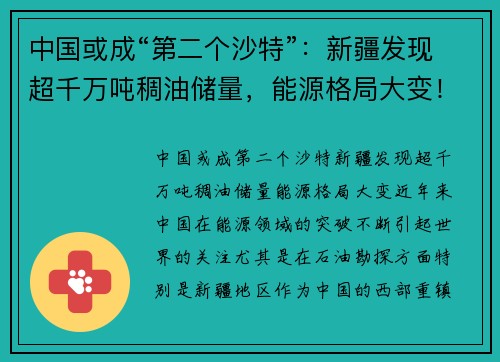 中国或成“第二个沙特”：新疆发现超千万吨稠油储量，能源格局大变！

中国或成第二个沙特新疆发现超千万吨稠油储量能源格局大变近年来中国在能源领域的突破不断引起世界的关注尤其是在石油勘探方面特别是新疆地区作为中国的西部重镇